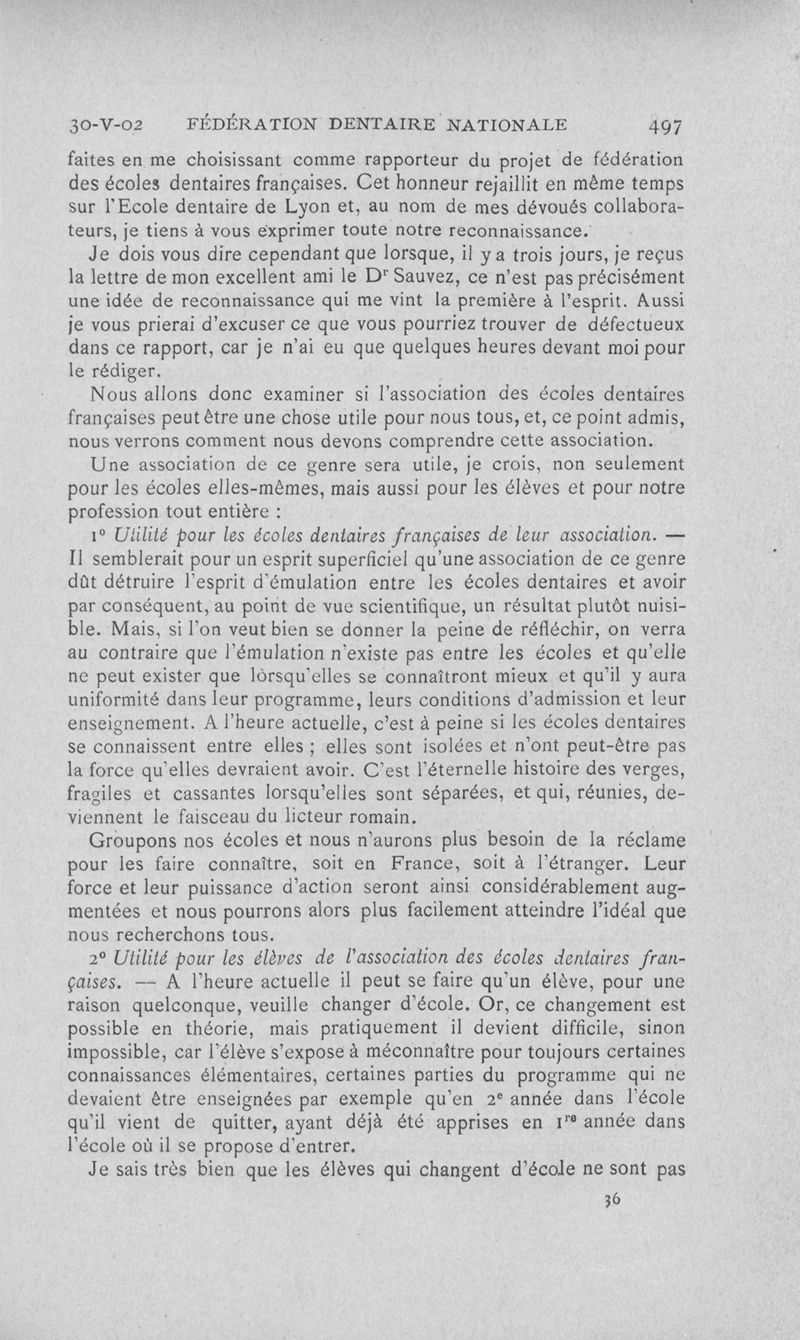 30-V-02 FÉDÉRATION DENTAIRE NATIONALE 497

faites en me choisissant comme rapporteur du projet de fédération des écoles dentaires françaises. Cet honneur rejaillit en même temps sur l'Ecole dentaire de Lyon et, au nom de mes dévoués collaborateurs, je tiens à vous exprimer toute notre reconnaissance.

Je dois vous dire cependant que lorsque, il y a trois jours, je reçus la lettre de mon excellent ami le Dr Sauvez, ce n'est pas précisément une idée de reconnaissance qui me vint la première à l'esprit. Aussi je vous prierai d'excuser ce que vous pourriez trouver de défectueux dans ce rapport, car je n'ai eu que quelques heures devant moi pour le rédiger.

Nous allons donc examiner si l'association des écoles dentaires françaises peut être une chose utile pour nous tous, et, ce point admis, nous verrons comment nous devons comprendre cette association.

Une association de ce genre sera utile, je crois, non seulement pour les écoles elles-mêmes, mais aussi pour les élèves et pour notre profession tout entière :

1° Utilité pour les écoles dentaires françaises de leur association. — Il semblerait pour un esprit superficiel qu'une association de ce genre dût détruire l'esprit d'émulation entre les écoles dentaires et avoir par conséquent, au point de vue scientifique, un résultat plutôt nuisible. Mais, si l'on veut bien se donner la peine de réfléchir, on verra au contraire que l'émulation n'existe pas entre les écoles et qu'elle ne peut exister que lorsqu'elles se connaîtront mieux et qu'il y aura uniformité dans leur programme, leurs conditions d'admission et leur enseignement. A l'heure actuelle, c'est à peine si les écoles dentaires se connaissent entre elles ; elles sont isolées et n'ont peut-être pas la force qu'elles devraient avoir. C'est l'éternelle histoire des verges, fragiles et cassantes lorsqu'elles sont séparées, et qui, réunies, deviennent le faisceau du licteur romain.

Groupons nos écoles et nous n'aurons plus besoin de la réclame pour les faire connaître, soit en France, soit à l'étranger. Leur force et leur puissance d'action seront ainsi considérablement augmentées et nous pourrons alors plus facilement atteindre l'idéal que nous recherchons tous.

2° Utilité pour les élèves de l'association des écoles dentaires françaises. — A l'heure actuelle il peut se faire qu'un élève, pour une raison quelconque, veuille changer d'école. Or, ce changement est possible en théorie, mais pratiquement il devient difficile, sinon impossible, car l'élève s'expose à méconnaître pour toujours certaines connaissances élémentaires, certaines parties du programme qui ne devaient être enseignées par exemple qu'en 2e année dans l'école qu'il vient de quitter, ayant déjà été apprises en 1re année dans l'école où il se propose d'entrer.

Je sais très bien que les élèves qui changent d'école ne sont pas

36